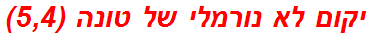 יקום לא נורמלי של טונה (5,4)